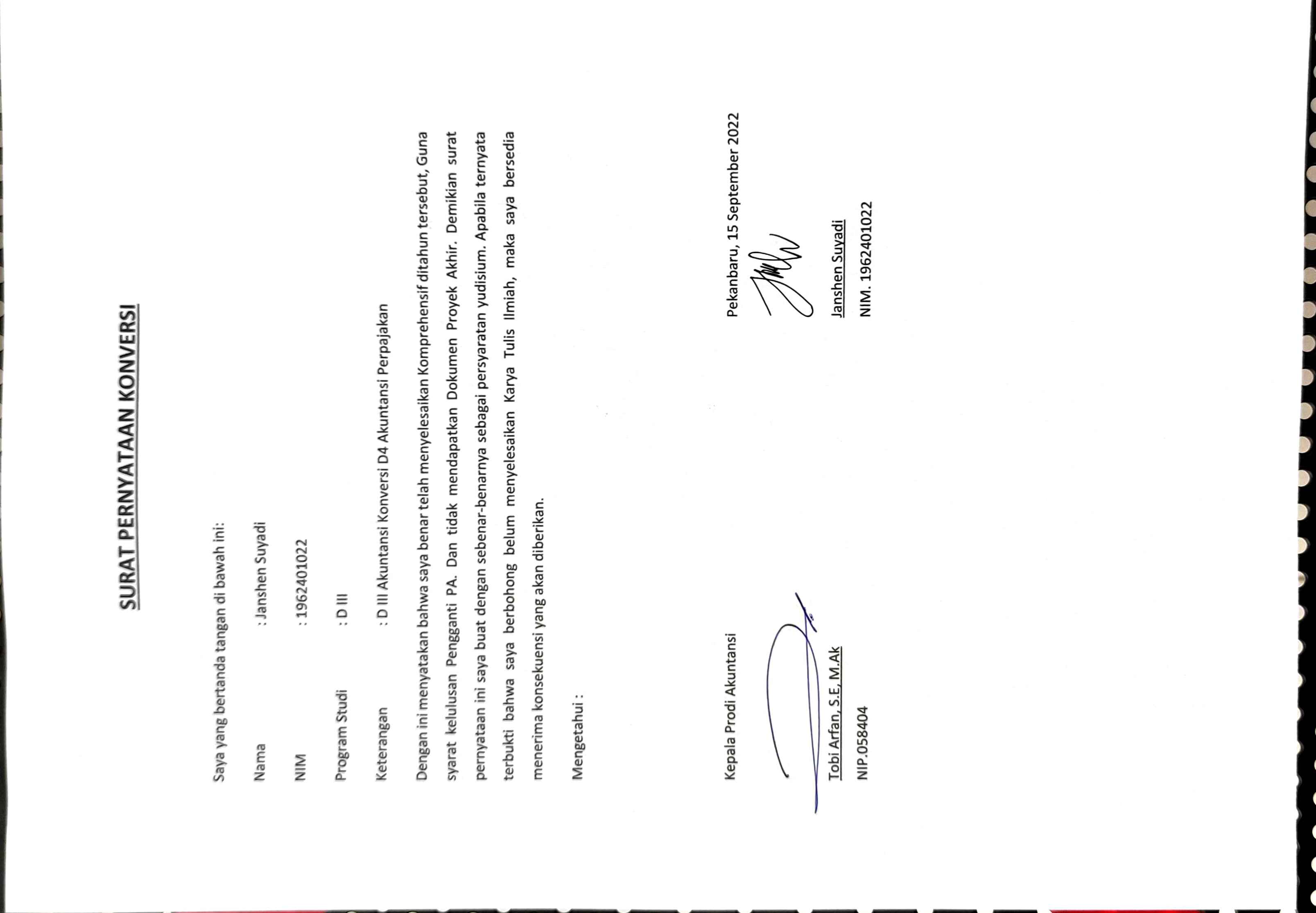 SURAT PERNYATAAN KONVERSI

Saya yang bertanda tangan di bawah ini:

Nama : Janshen Suyadi

NIM : 1962401022

Program Studi : D III

Keterangan : D III Akuntansi Konversi D4 Akuntansi Perpajakan

Dengan ini menyatakan bahwa saya benar telah menyelesaikan Komprehensif ditahun tersebut, Guna syarat kelulusan Pengganti PA. Dan tidak mendapatkan Dokumen Proyek Akhir. Demikian surat pernyataan ini saya buat dengan sebenar-benarnya sebagai persyaratan yudisium. Apabila ternyata terbukti bahwa saya berbohong belum menyelesaikan Karya Tulis Ilmiah, maka saya bersedia menerima konsekuensi yang akan diberikan.

Mengetahui :

Kepala Prodi Akuntansi

Tobi Arfan, S.E, M.Ak

NIP.058404

Pekanbaru, 15 September 2022

Janshen Suyadi

NIM. 1962401022